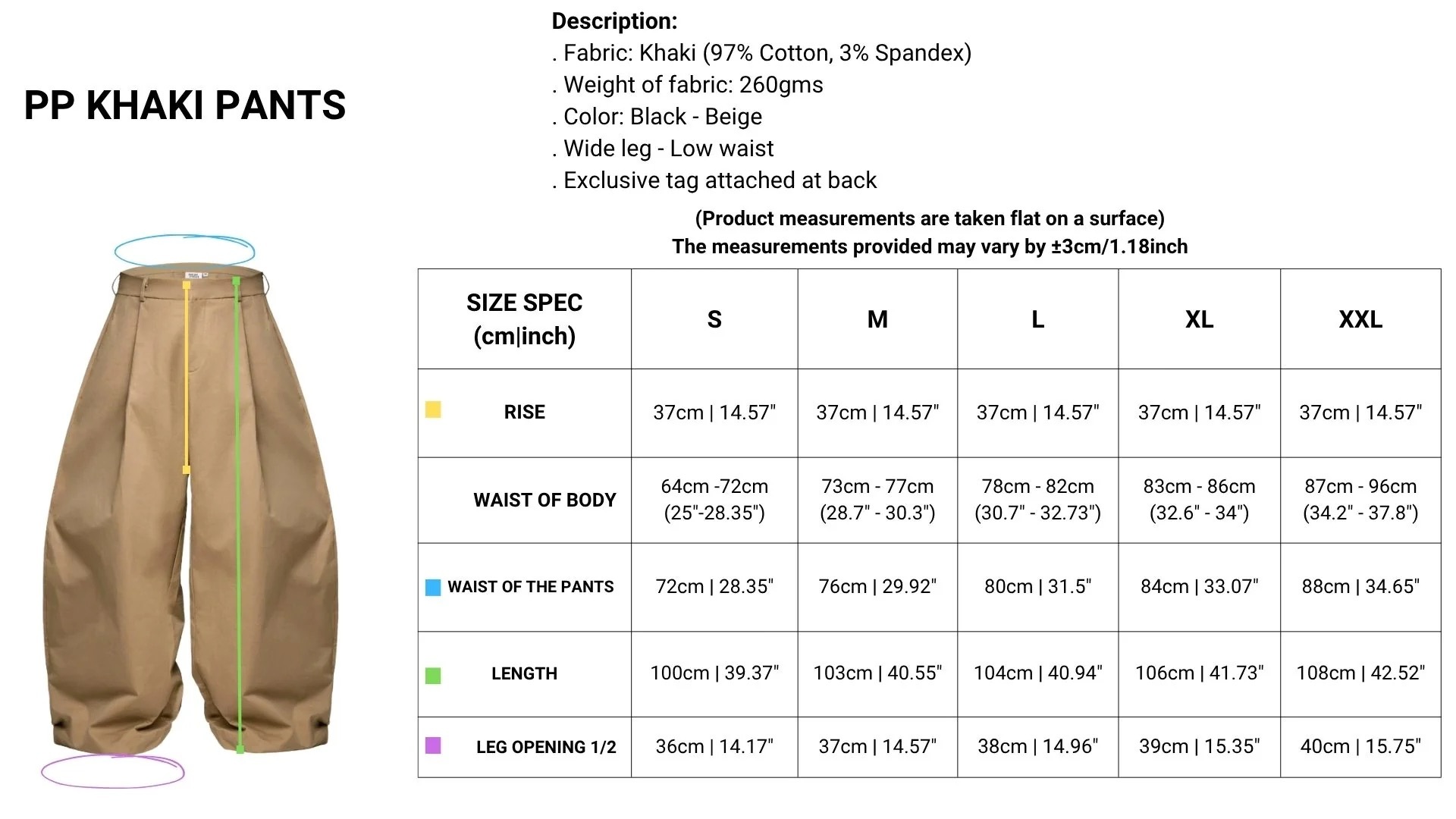 PP KHAKI PANTS

Description:
. Fabric: Khaki (97% Cotton, 3% Spandex)
. Weight of fabric: 260gms
. Color: Black - Beige
. Wide leg - Low waist
. Exclusive tag attached at back

(Product measurements are taken flat on a surface)
The measurements provided may vary by ±3cm/1.18inch

| SIZE SPEC (cm\|inch) | S | M | L | XL | XXL |
|---|---|---|---|---|---|
| RISE | 37cm \| 14.57" | 37cm \| 14.57" | 37cm \| 14.57" | 37cm \| 14.57" | 37cm \| 14.57" |
| WAIST OF BODY | 64cm -72cm (25"-28.35") | 73cm - 77cm (28.7" - 30.3") | 78cm - 82cm (30.7" - 32.73") | 83cm - 86cm (32.6" - 34") | 87cm - 96cm (34.2" - 37.8") |
| WAIST OF THE PANTS | 72cm \| 28.35" | 76cm \| 29.92" | 80cm \| 31.5" | 84cm \| 33.07" | 88cm \| 34.65" |
| LENGTH | 100cm \| 39.37" | 103cm \| 40.55" | 104cm \| 40.94" | 106cm \| 41.73" | 108cm \| 42.52" |
| LEG OPENING 1/2 | 36cm \| 14.17" | 37cm \| 14.57" | 38cm \| 14.96" | 39cm \| 15.35" | 40cm \| 15.75" |